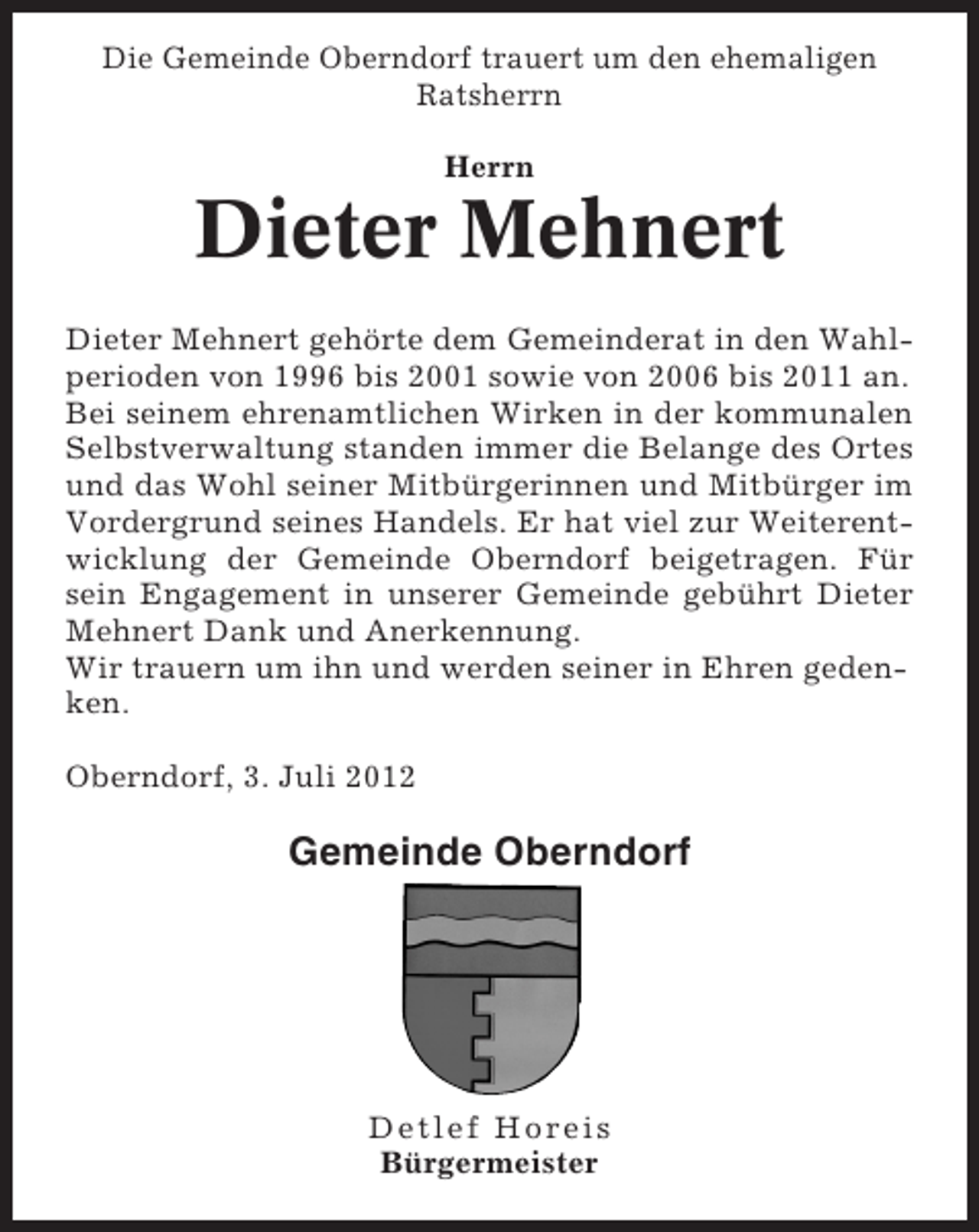 Die Gemeinde Oberndorf trauert um den ehemaligen Ratsherrn

Herrn

Dieter Mehnert

Dieter Mehnert gehörte dem Gemeinderat in den Wahlperioden von 1996 bis 2001 sowie von 2006 bis 2011 an. Bei seinem ehrenamtlichen Wirken in der kommunalen Selbstverwaltung standen immer die Belange des Ortes und das Wohl seiner Mitbürgerinnen und Mitbürger im Vordergrund seines Handels. Er hat viel zur Weiterentwicklung der Gemeinde Oberndorf beigetragen. Für sein Engagement in unserer Gemeinde gebührt Dieter Mehnert Dank und Anerkennung.
Wir trauern um ihn und werden seiner in Ehren gedenken.

Oberndorf, 3. Juli 2012

Gemeinde Oberndorf

Detlef Horeis
Bürgermeister